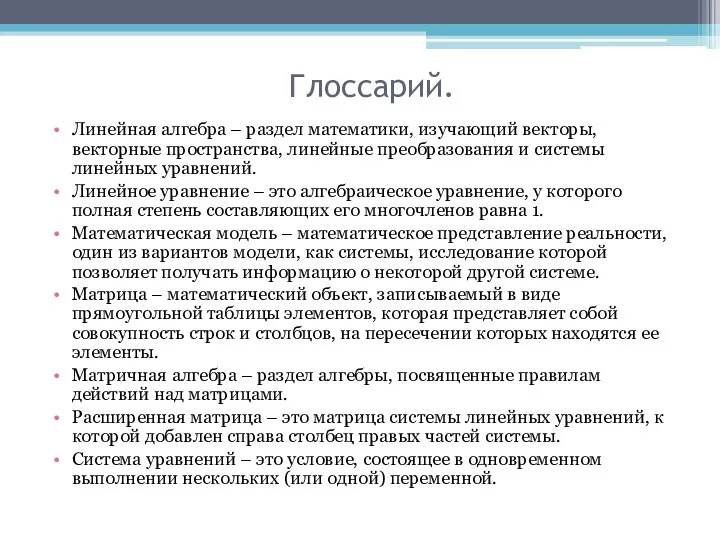 Глоссарий.

• Линейная алгебра – раздел математики, изучающий векторы, векторные пространства, линейные преобразования и системы линейных уравнений.

• Линейное уравнение – это алгебраическое уравнение, у которого полная степень составляющих его многочленов равна 1.

• Математическая модель – математическое представление реальности, один из вариантов модели, как системы, исследование которой позволяет получать информацию о некоторой другой системе.

• Матрица – математический объект, записываемый в виде прямоугольной таблицы элементов, которая представляет собой совокупность строк и столбцов, на пересечении которых находятся ее элементы.

• Матричная алгебра – раздел алгебры, посвященные правилам действий над матрицами.

• Расширенная матрица – это матрица системы линейных уравнений, к которой добавлен справа столбец правых частей системы.

• Система уравнений – это условие, состоящее в одновременном выполнении нескольких (или одной) переменной.